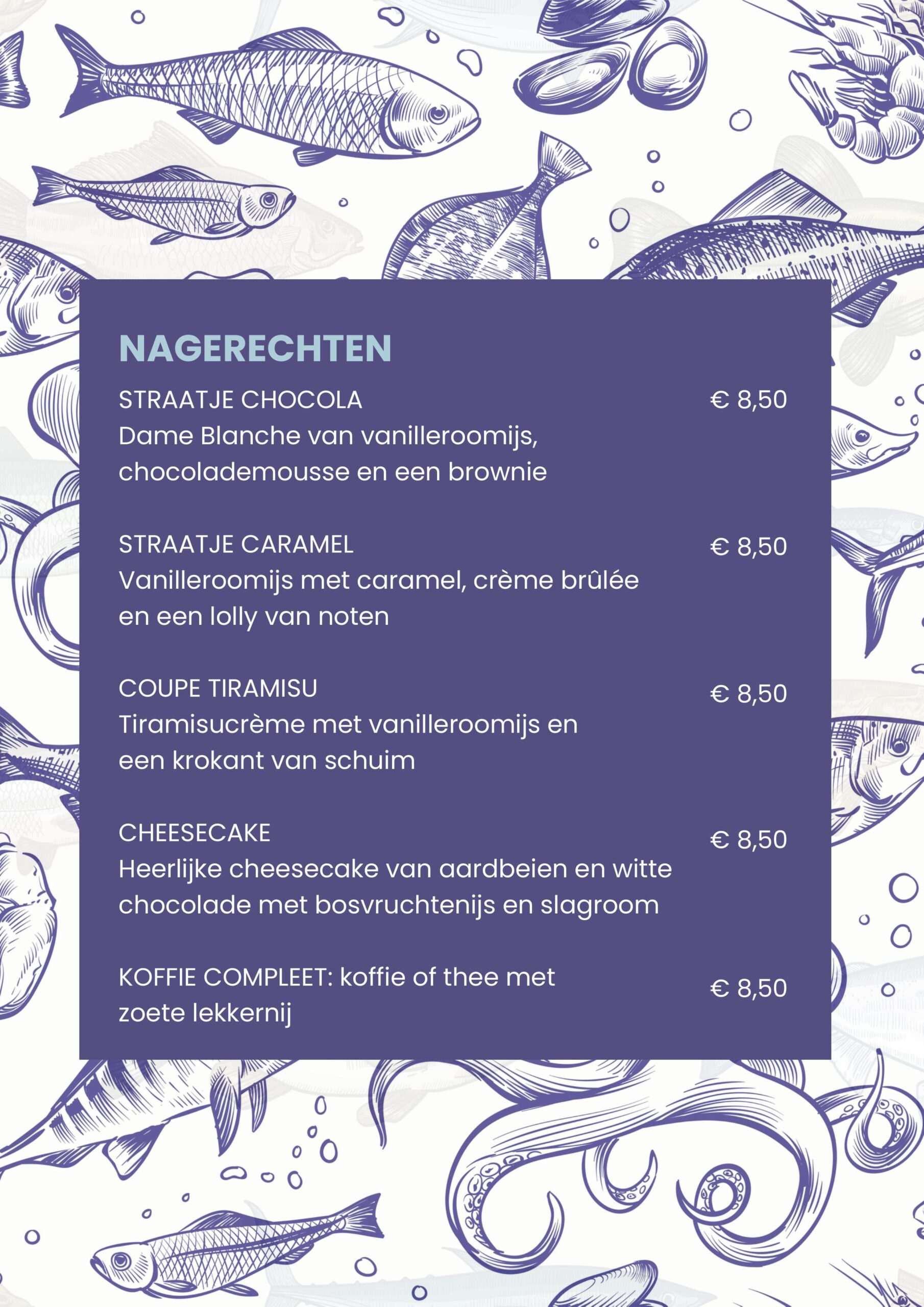 NAGERECHTEN

STRAATJE CHOCOLA
€ 8,50
Dame Blanche van vanilleroomijs, chocolademousse en een brownie

STRAATJE CARAMEL
€ 8,50
Vanilleroomijs met caramel, crème brûlée en een lolly van noten

COUPE TIRAMISU
€ 8,50
Tiramisucrème met vanilleroomijs en een krokant van schuim

CHEESECAKE
€ 8,50
Heerlijke cheesecake van aardbeien en witte chocolade met bosvruchtenijs en slagroom

KOFFIE COMPLEET: koffie of thee met zoete lekkernij
€ 8,50